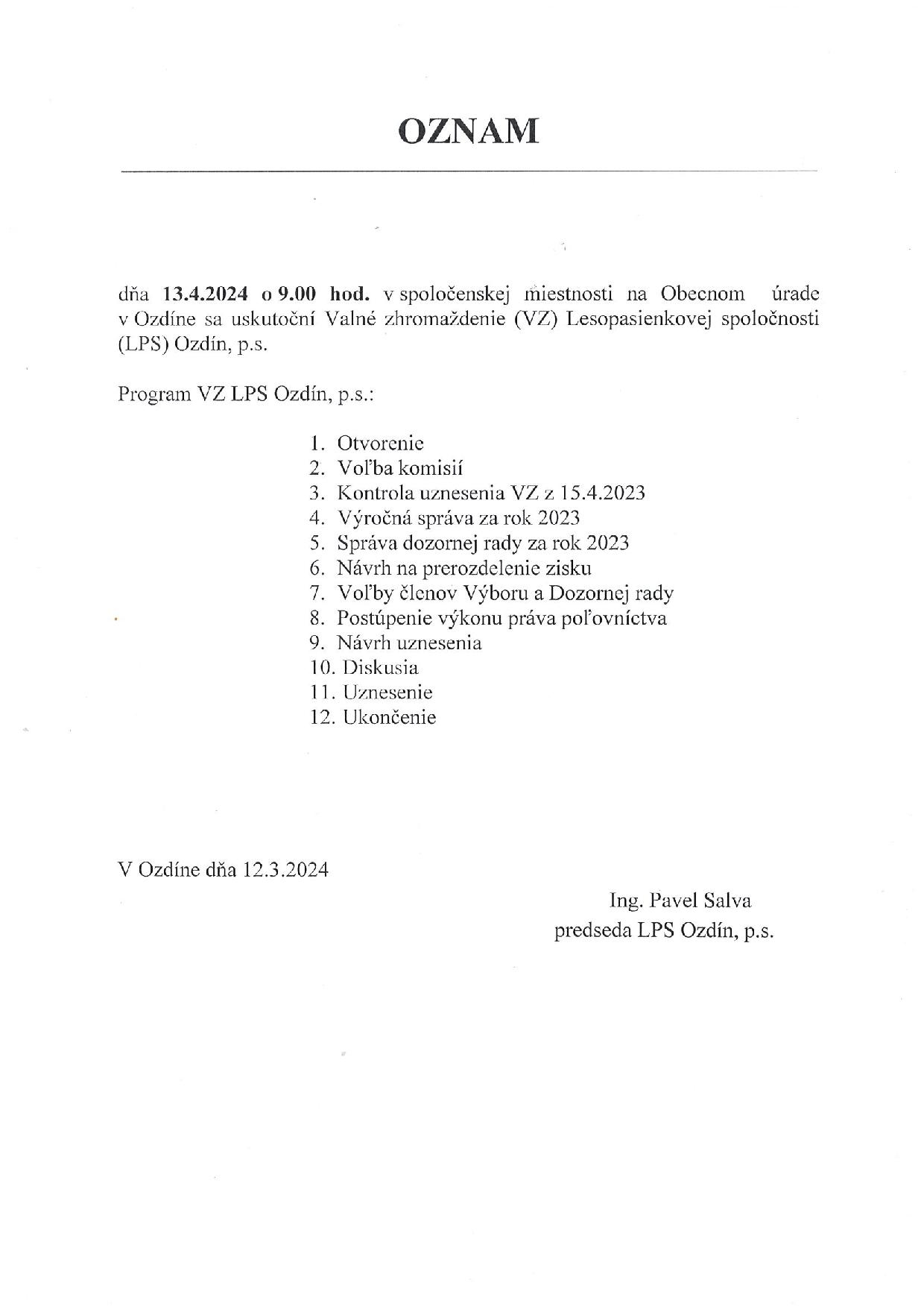 OZNAM

dňa 13.4.2024 o 9.00 hod. v spoločenskej miestnosti na Obecnom úrade v Ozdíne sa uskutoční Valné zhromaždenie (VZ) Lesopasienkovej spoločnosti (LPS) Ozdín, p.s.

Program VZ LPS Ozdín, p.s.:

1. Otvorenie
2. Voľba komisií
3. Kontrola uznesenia VZ z 15.4.2023
4. Výročná správa za rok 2023
5. Správa dozornej rady za rok 2023
6. Návrh na prerozdelenie zisku
7. Voľby členov Výboru a Dozornej rady
8. Postúpenie výkonu práva poľovníctva
9. Návrh uznesenia
10. Diskusia
11. Uznesenie
12. Ukončenie

V Ozdíne dňa 12.3.2024

Ing. Pavel Salva
predseda LPS Ozdín, p.s.